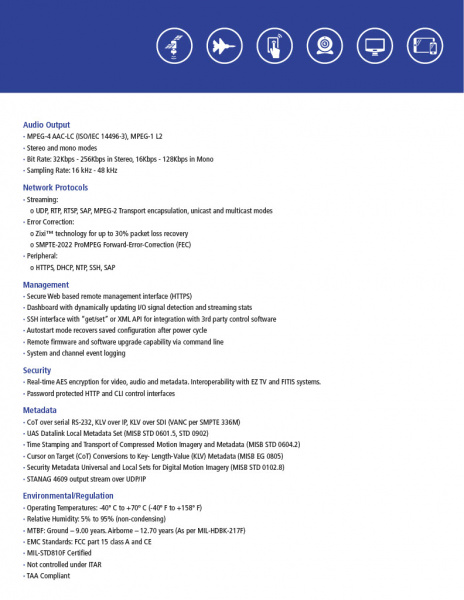 Audio Output
- MPEG-4 AAC-LC (ISO/IEC 14496-3), MPEG-1 L2
- Stereo and mono modes
- Bit Rate: 32Kbps - 256Kbps in Stereo, 16Kbps - 128Kbps in Mono
- Sampling Rate: 16 kHz - 48 kHz

Network Protocols
- Streaming:
o UDP, RTP, RTSP, SAP, MPEG-2 Transport encapsulation, unicast and multicast modes
- Error Correction:
o Zixi™ technology for up to 30% packet loss recovery
o SMPTE-2022 ProMPEG Forward-Error-Correction (FEC)
- Peripheral:
o HTTPS, DHCP, NTP, SSH, SAP

Management
- Secure Web based remote management interface (HTTPS)
- Dashboard with dynamically updating I/O signal detection and streaming stats
- SSH interface with "get/set" or XML API for integration with 3rd party control software
- Autostart mode recovers saved configuration after power cycle
- Remote firmware and software upgrade capability via command line
- System and channel event logging

Security
- Real-time AES encryption for video, audio and metadata. Interoperability with EZ TV and FITIS systems.
- Password protected HTTP and CLI control interfaces

Metadata
- CoT over serial RS-232, KLV over IP, KLV over SDI (VANC per SMPTE 336M)
- UAS Datalink Local Metadata Set (MISB STD 0601.5, STD 0902)
- Time Stamping and Transport of Compressed Motion Imagery and Metadata (MISB STD 0604.2)
- Cursor on Target (CoT) Conversions to Key- Length-Value (KLV) Metadata (MISB EG 0805)
- Security Metadata Universal and Local Sets for Digital Motion Imagery (MISB STD 0102.8)
- STANAG 4609 output stream over UDP/IP

Environmental/Regulation
- Operating Temperatures: -40° C to +70° C (-40° F to +158° F)
- Relative Humidity: 5% to 95% (non-condensing)
- MTBF: Ground – 9.00 years. Airborne – 12.70 years (As per MIL-HDBK-217F)
- EMC Standards: FCC part 15 class A and CE
- MIL-STD810F Certified
- Not controlled under ITAR
- TAA Compliant